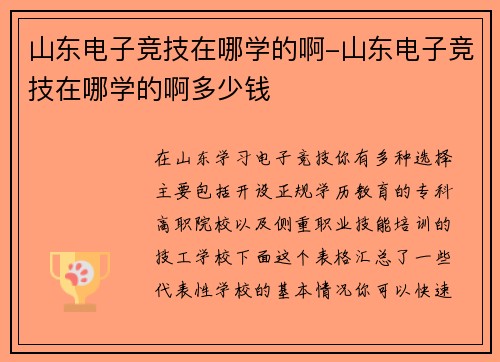 山东电子竞技在哪学的啊-山东电子竞技在哪学的啊多少钱

在山东学习电子竞技你有多种选择主要包括开设正规学历教育的专科高职院校以及侧重职业技能培训的技工学校下面这个表格汇总了一些代表性学校的基本情况你可以快速